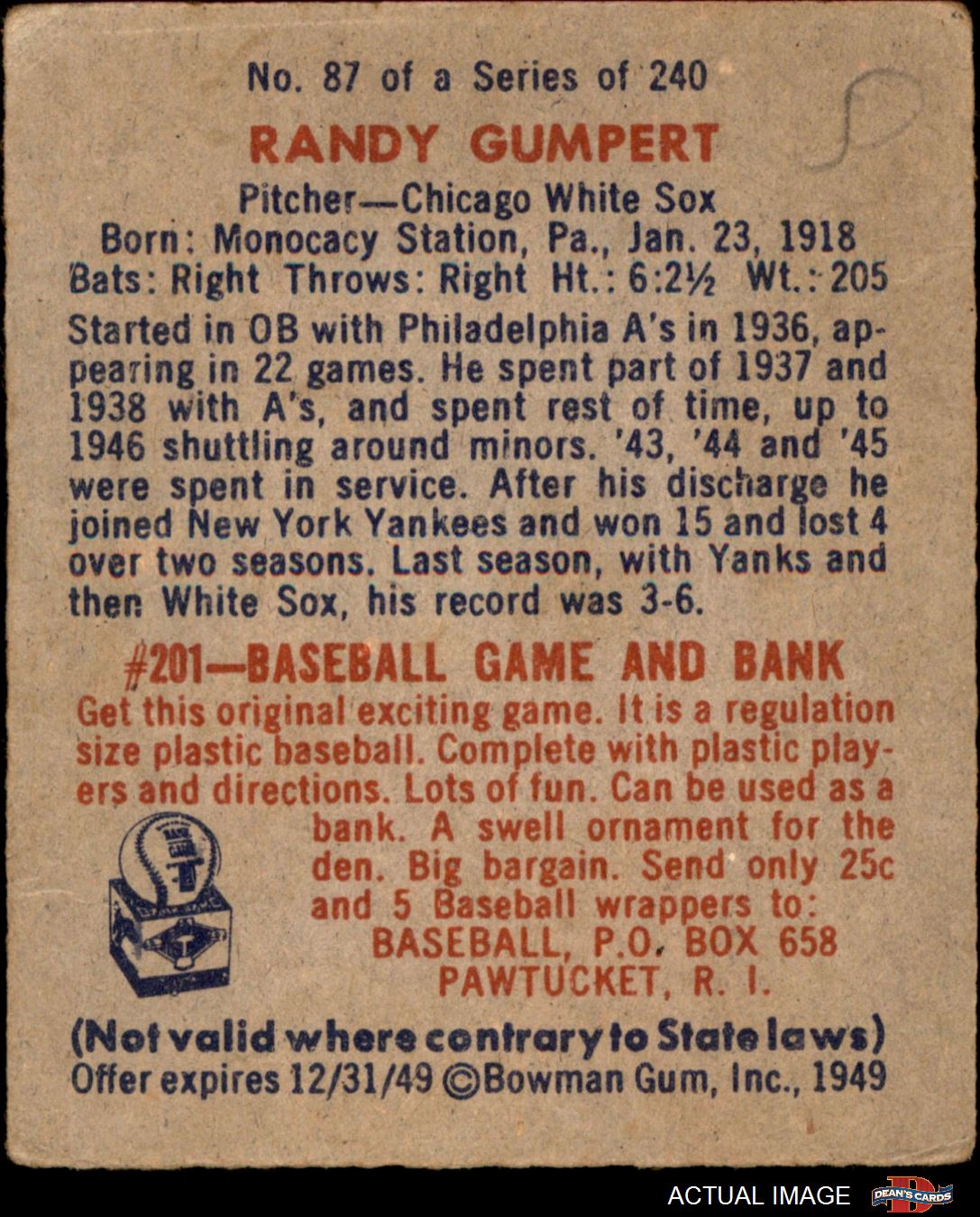 No. 87 of a Series of 240

RANDY GUMPERT

Pitcher—Chicago White Sox
Born: Monocacy Station, Pa., Jan. 23, 1918
Bats: Right Throws: Right Ht.: 6:2½ Wt.: 205

Started in OB with Philadelphia A's in 1936, appearing in 22 games. He spent part of 1937 and 1938 with A's, and spent rest of time, up to 1946 shuttling around minors. '43, '44 and '45 were spent in service. After his discharge he joined New York Yankees and won 15 and lost 4 over two seasons. Last season, with Yanks and then White Sox, his record was 3-6.

#201—BASEBALL GAME AND BANK

Get this original exciting game. It is a regulation size plastic baseball. Complete with plastic players and directions. Lots of fun. Can be used as a bank. A swell ornament for the den. Big bargain. Send only 25c and 5 Baseball wrappers to:
BASEBALL, P.O. BOX 658
PAWTUCKET, R. I.

(Not valid where contrary to State laws)
Offer expires 12/31/49 ©Bowman Gum, Inc., 1949

ACTUAL IMAGE
DEAN'S CARDS